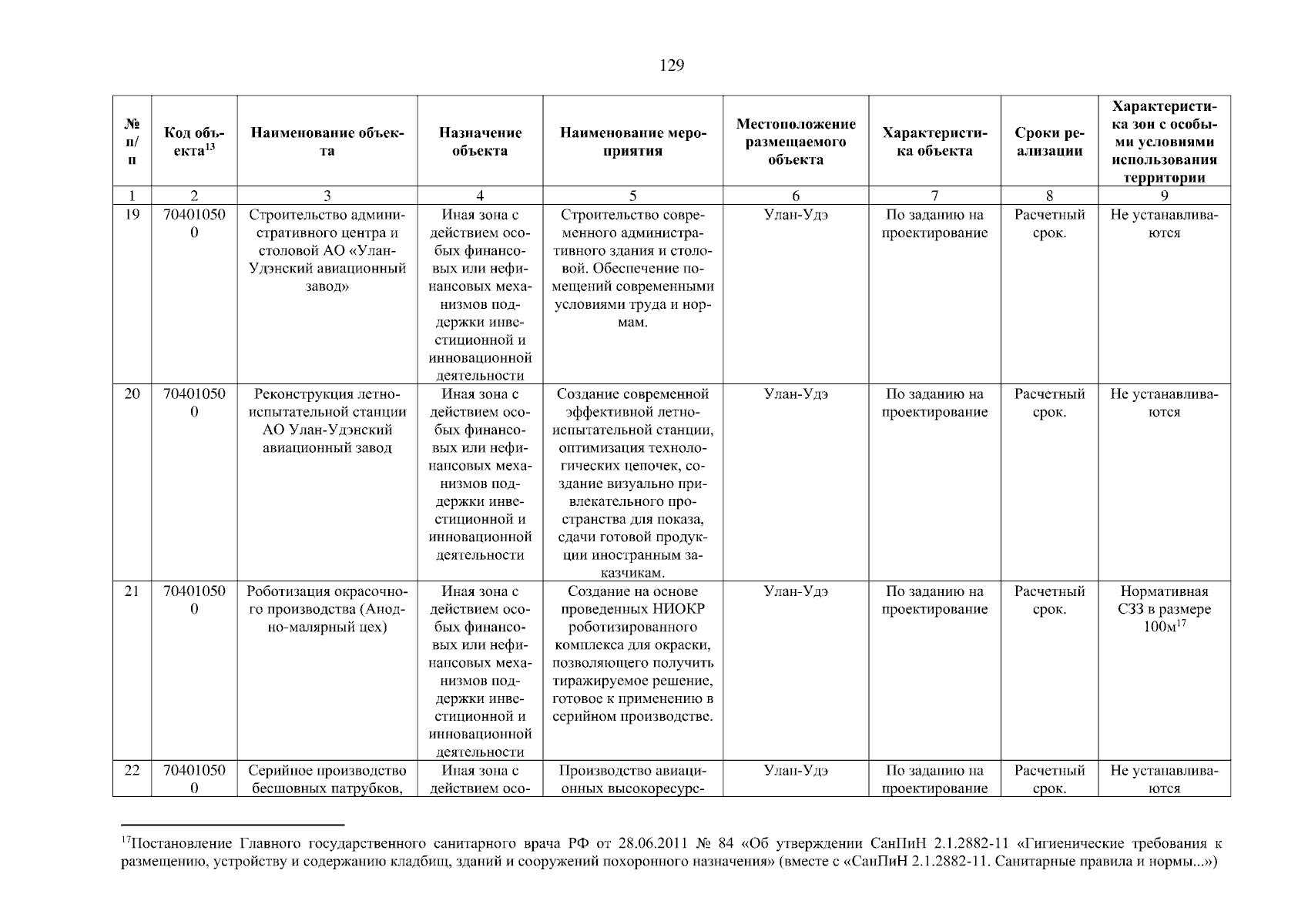 129

| № п/п | Код объекта$^{13}$ | Наименование объекта | Назначение объекта | Наименование мероприятия | Местоположение размещаемого объекта | Характеристика объекта | Сроки реализации | Характеристика зон с особыми условиями использования территории |
|---|---|---|---|---|---|---|---|---|
| 1 | 2 | 3 | 4 | 5 | 6 | 7 | 8 | 9 |
| 19 | 704010500 | Строительство административного центра и столовой АО «Улан-Удэнский авиационный завод» | Иная зона с действием особых финансовых или нефинансовых механизмов поддержки инвестиционной и инновационной деятельности | Строительство современного административного здания и столовой. Обеспечение помещений современными условиями труда и нормам. | Улан-Удэ | По заданию на проектирование | Расчетный срок. | Не устанавливаются |
| 20 | 704010500 | Реконструкция летно-испытательной станции АО Улан-Удэнский авиационный завод | Иная зона с действием особых финансовых или нефинансовых механизмов поддержки инвестиционной и инновационной деятельности | Создание современной эффективной летно-испытательной станции, оптимизация технологических цепочек, создание визуально привлекательного пространства для показа, сдачи готовой продукции иностранным заказчикам. | Улан-Удэ | По заданию на проектирование | Расчетный срок. | Не устанавливаются |
| 21 | 704010500 | Роботизация окрасочного производства (Анодно-малярный цех) | Иная зона с действием особых финансовых или нефинансовых механизмов поддержки инвестиционной и инновационной деятельности | Создание на основе проведенных НИОКР роботизированного комплекса для окраски, позволяющего получить тиражируемое решение, готовое к применению в серийном производстве. | Улан-Удэ | По заданию на проектирование | Расчетный срок. | Нормативная СЗЗ в размере 100м$^{17}$ |
| 22 | 704010500 | Серийное производство бесшовных патрубков, | Иная зона с действием осо- | Производство авиационных высокоресурс- | Улан-Удэ | По заданию на проектирование | Расчетный срок. | Не устанавливаются |

$^{17}$Постановление Главного государственного санитарного врача РФ от 28.06.2011 № 84 «Об утверждении СанПиН 2.1.2882-11 «Гигиенические требования к размещению, устройству и содержанию кладбищ, зданий и сооружений похоронного назначения» (вместе с «СанПиН 2.1.2882-11. Санитарные правила и нормы...»)